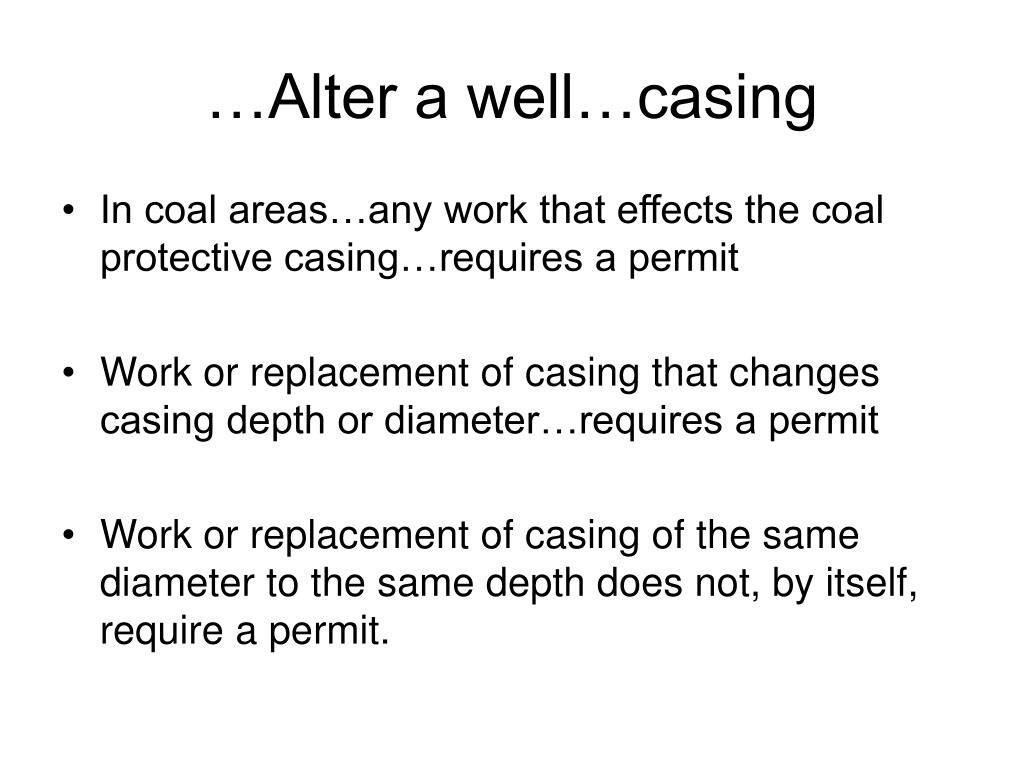 …Alter a well…casing

• In coal areas…any work that effects the coal protective casing…requires a permit

• Work or replacement of casing that changes casing depth or diameter…requires a permit

• Work or replacement of casing of the same diameter to the same depth does not, by itself, require a permit.